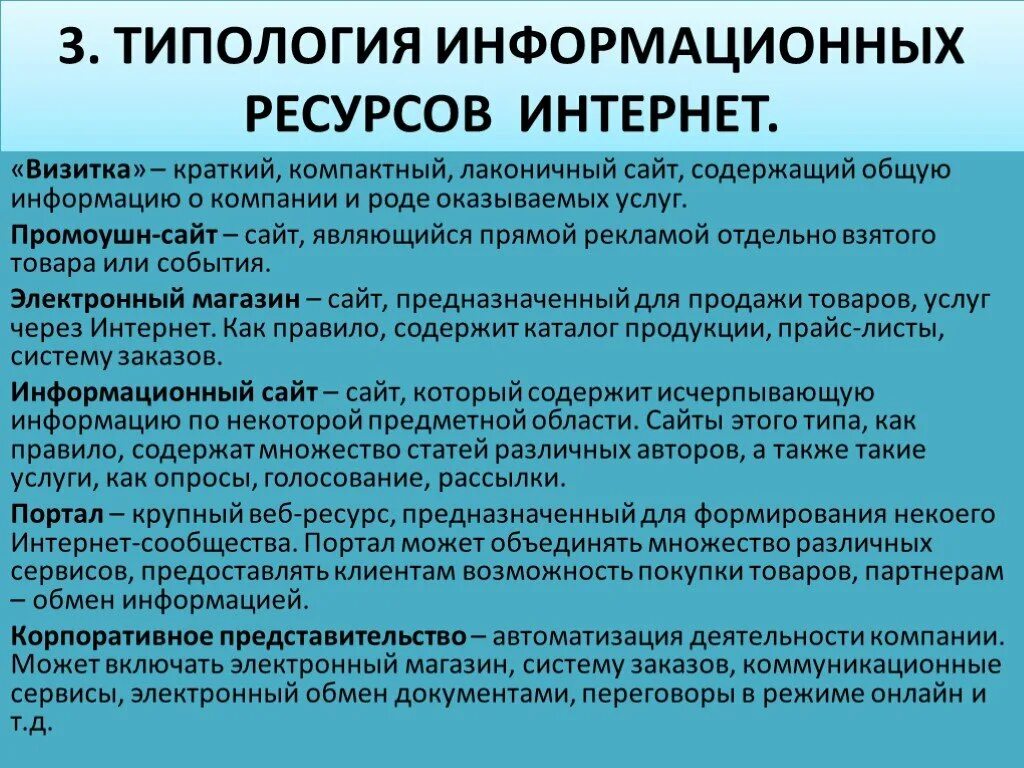 3. ТИПОЛОГИЯ ИНФОРМАЦИОННЫХ РЕСУРСОВ ИНТЕРНЕТ.

«Визитка» – краткий, компактный, лаконичный сайт, содержащий общую информацию о компании и роде оказываемых услуг.

Промоушн-сайт – сайт, являющийся прямой рекламой отдельно взятого товара или события.

Электронный магазин – сайт, предназначенный для продажи товаров, услуг через Интернет. Как правило, содержит каталог продукции, прайс-листы, систему заказов.

Информационный сайт – сайт, который содержит исчерпывающую информацию по некоторой предметной области. Сайты этого типа, как правило, содержат множество статей различных авторов, а также такие услуги, как опросы, голосование, рассылки.

Портал – крупный веб-ресурс, предназначенный для формирования некоего Интернет-сообщества. Портал может объединять множество различных сервисов, предоставлять клиентам возможность покупки товаров, партнерам – обмен информацией.

Корпоративное представительство – автоматизация деятельности компании. Может включать электронный магазин, систему заказов, коммуникационные сервисы, электронный обмен документами, переговоры в режиме онлайн и т.д.